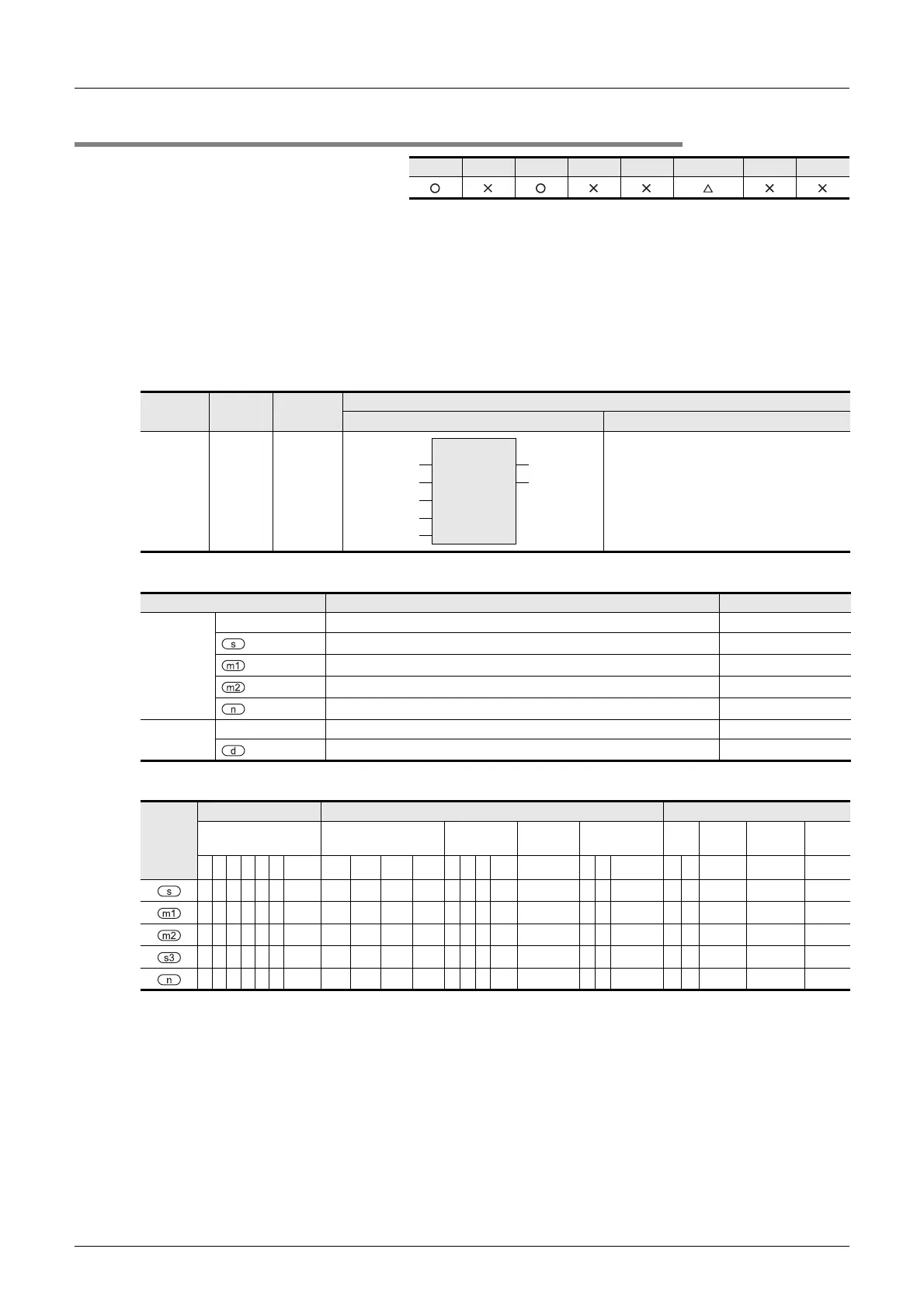 | | | | | | | | |
|---|---|---|---|---|---|---|---|
| ○ | × | ○ | × | × | △ | × | × |

s

m1

m2

n

d

s

m1

m2

s3

n